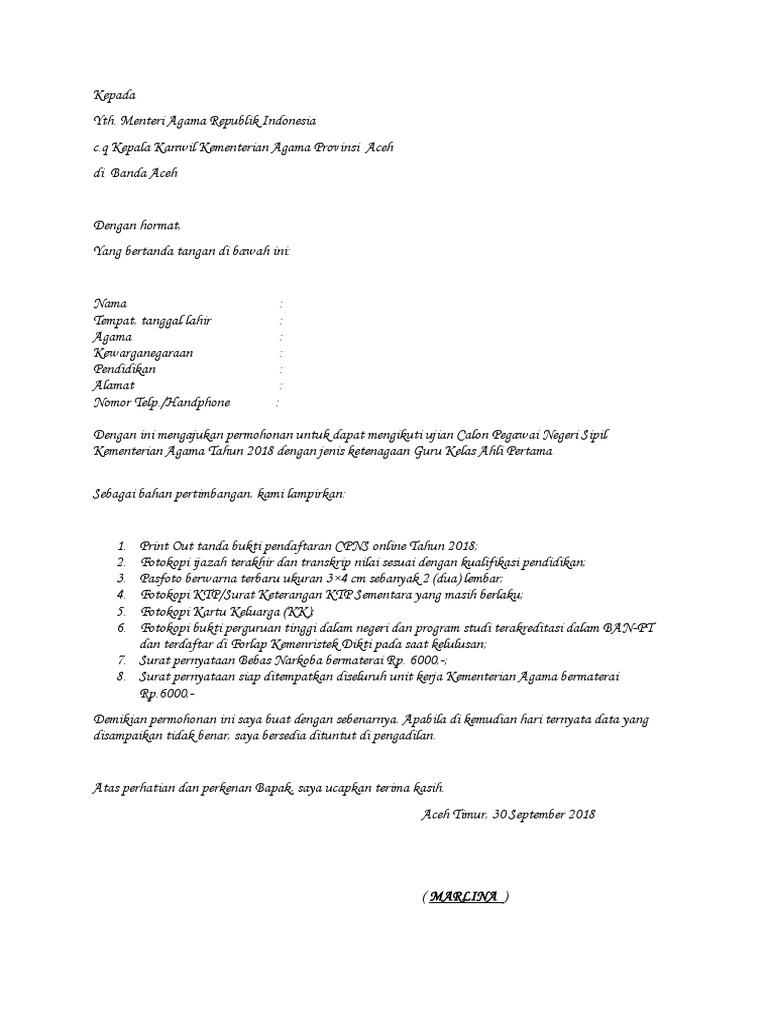 Kepada

Yth. Menteri Agama Republik Indonesia

c.q Kepala Kanwil Kementerian Agama Provinsi Aceh

di Banda Aceh

Dengan hormat,

Yang bertanda tangan di bawah ini:

Nama :
Tempat, tanggal lahir :
Agama :
Kewarganegaraan :
Pendidikan :
Alamat :
Nomor Telp./Handphone :

Dengan ini mengajukan permohonan untuk dapat mengikuti ujian Calon Pegawai Negeri Sipil Kementerian Agama Tahun 2018 dengan jenis ketenagaan Guru Kelas Ahli Pertama

Sebagai bahan pertimbangan, kami lampirkan:

1. Print Out tanda bukti pendaftaran CPNS online Tahun 2018;
2. Fotokopi ijazah terakhir dan transkrip nilai sesuai dengan kualifikasi pendidikan;
3. Pasfoto berwarna terbaru ukuran 3×4 cm sebanyak 2 (dua) lembar;
4. Fotokopi KTP/Surat Keterangan KTP Sementara yang masih berlaku;
5. Fotokopi Kartu Keluarga (KK);
6. Fotokopi bukti perguruan tinggi dalam negeri dan program studi terakreditasi dalam BAN-PT dan terdaftar di Forlap Kemenristek Dikti pada saat kelulusan;
7. Surat pernyataan Bebas Narkoba bermaterai Rp. 6000,-;
8. Surat pernyataan siap ditempatkan diseluruh unit kerja Kementerian Agama bermaterai Rp.6000,-

Demikian permohonan ini saya buat dengan sebenarnya. Apabila di kemudian hari ternyata data yang disampaikan tidak benar, saya bersedia dituntut di pengadilan.

Atas perhatian dan perkenan Bapak, saya ucapkan terima kasih.

Aceh Timur, 30 September 2018

( MARLINA )